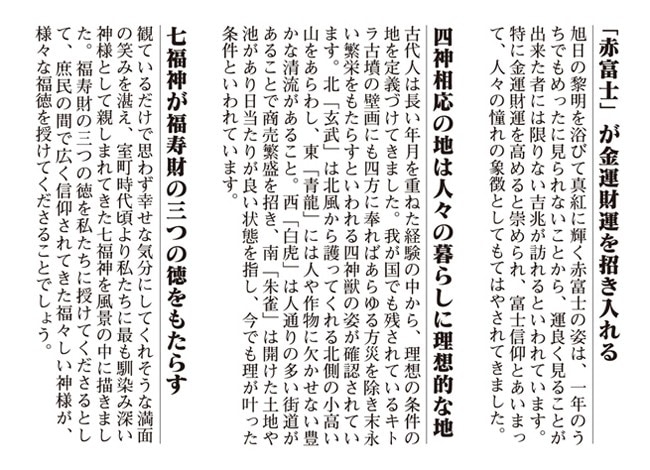 「赤富士」が金運財運を招き入れる

旭日の黎明を浴びて真紅に輝く赤富士の姿は、一年のうちでもめったに見られないことから、運良く見ることが出来た者には限りない吉兆が訪れるといわれています。特に金運財運を高めると崇められ、富士信仰とあいまって、人々の憧れの象徴としてもてはやされてきました。

四神相応の地は人々の暮らしに理想的な地

古代人は長い年月を重ねた経験の中から、理想の条件の地を定義づけてきました。我が国でも残されているキトラ古墳の壁画にも四方に奉ればあらゆる方災を除き末永い繁栄をもたらすといわれる四神獣の姿が確認されています。北「玄武」は北風から護ってくれる北側の小高い山をあらわし、東「青龍」には人や作物に欠かせない豊かな清流があること。西「白虎」は人通りの多い街道があることで商売繁盛を招き、南「朱雀」は開けた土地や池があり日当たりが良い状態を指し、今でも理が叶った条件といわれています。

七福神が福寿財の三つの徳をもたらす

観ているだけで思わず幸せな気分にしてくれそうな満面の笑みを湛え、室町時代頃より私たちに最も馴染み深い神様として親しまれてきた七福神を風景の中に描きました。福寿財の三つの徳を私たちに授けてくださるとして、庶民の間で広く信仰されてきた福々しい神様が、様々な福徳を授けてくださることでしょう。